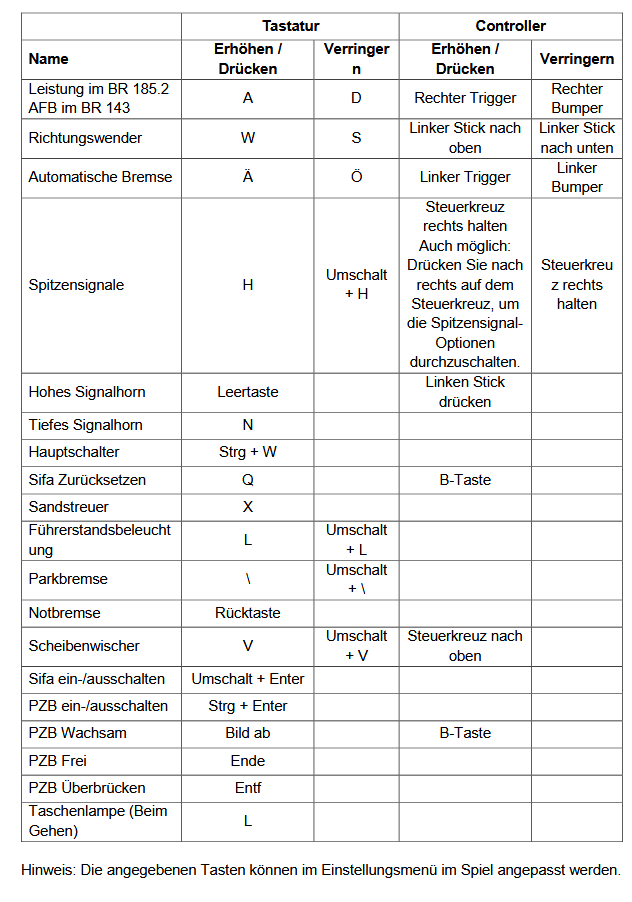 | | Tastatur | | Controller | |
|---|---|---|---|---|
| Name | Erhöhen / Drücken | Verringern | Erhöhen / Drücken | Verringern |
| Leistung im BR 185.2 AFB im BR 143 | A | D | Rechter Trigger | Rechter Bumper |
| Richtungswender | W | S | Linker Stick nach oben | Linker Stick nach unten |
| Automatische Bremse | Ä | Ö | Linker Trigger | Linker Bumper |
| Spitzensignale | H | Umschalt + H | Steuerkreuz rechts halten Auch möglich: Drücken Sie nach rechts auf dem Steuerkreuz, um die Spitzensignal-Optionen durchzuschalten. | Steuerkreuz rechts halten |
| Hohes Signalhorn | Leertaste | | Linken Stick drücken | |
| Tiefes Signalhorn | N | | | |
| Hauptschalter | Strg + W | | | |
| Sifa Zurücksetzen | Q | | B-Taste | |
| Sandstreuer | X | | | |
| Führerstandsbeleuchtung | L | Umschalt + L | | |
| Parkbremse | \ | Umschalt + \ | | |
| Notbremse | Rücktaste | | | |
| Scheibenwischer | V | Umschalt + V | Steuerkreuz nach oben | |
| Sifa ein-/ausschalten | Umschalt + Enter | | | |
| PZB ein-/ausschalten | Strg + Enter | | | |
| PZB Wachsam | Bild ab | | B-Taste | |
| PZB Frei | Ende | | | |
| PZB Überbrücken | Entf | | | |
| Taschenlampe (Beim Gehen) | L | | | |

Hinweis: Die angegebenen Tasten können im Einstellungsmenü im Spiel angepasst werden.